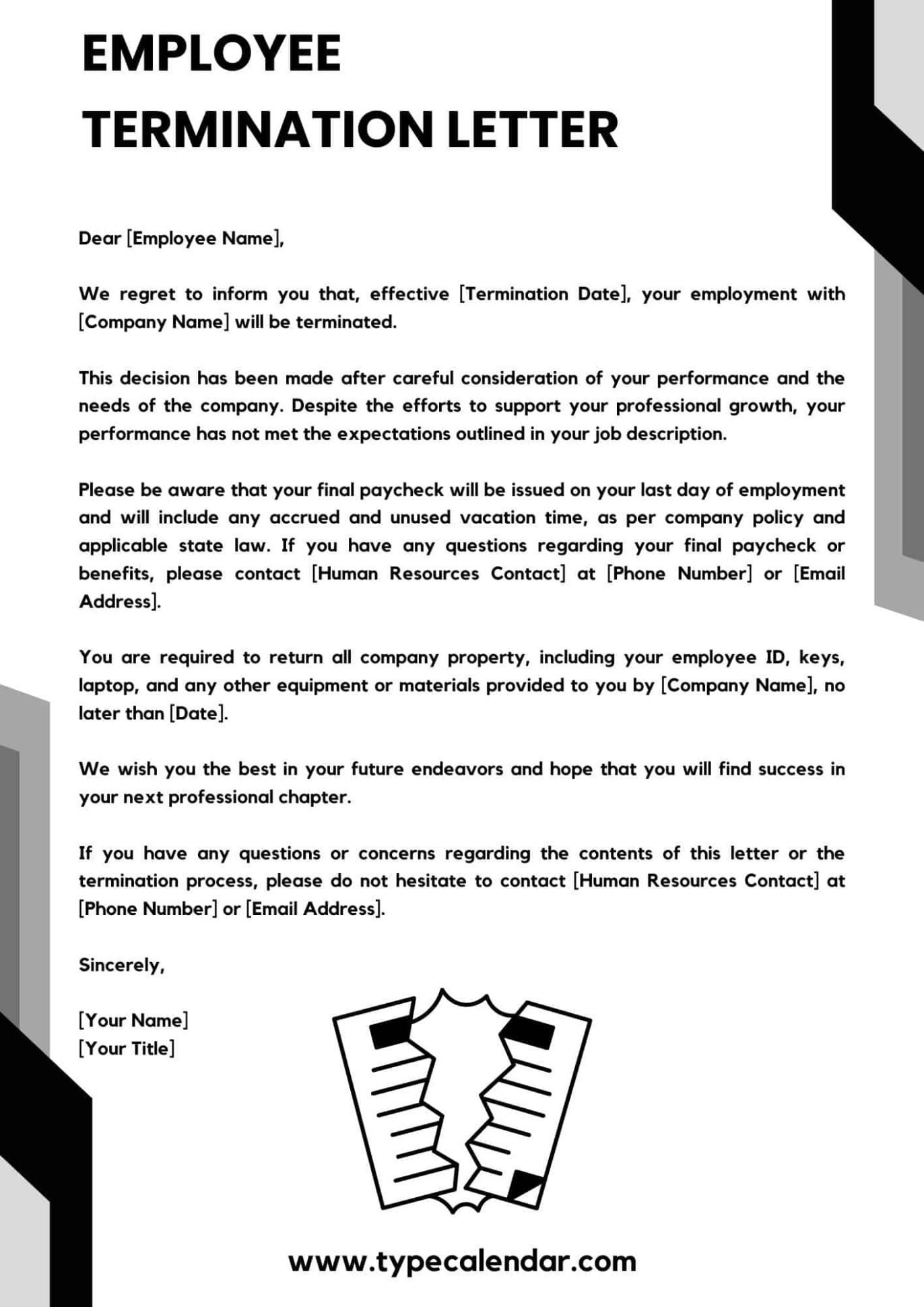 EMPLOYEE TERMINATION LETTER

Dear [Employee Name],

We regret to inform you that, effective [Termination Date], your employment with [Company Name] will be terminated.

This decision has been made after careful consideration of your performance and the needs of the company. Despite the efforts to support your professional growth, your performance has not met the expectations outlined in your job description.

Please be aware that your final paycheck will be issued on your last day of employment and will include any accrued and unused vacation time, as per company policy and applicable state law. If you have any questions regarding your final paycheck or benefits, please contact [Human Resources Contact] at [Phone Number] or [Email Address].

You are required to return all company property, including your employee ID, keys, laptop, and any other equipment or materials provided to you by [Company Name], no later than [Date].

We wish you the best in your future endeavors and hope that you will find success in your next professional chapter.

If you have any questions or concerns regarding the contents of this letter or the termination process, please do not hesitate to contact [Human Resources Contact] at [Phone Number] or [Email Address].

Sincerely,

[Your Name]
[Your Title]

www.typecalendar.com